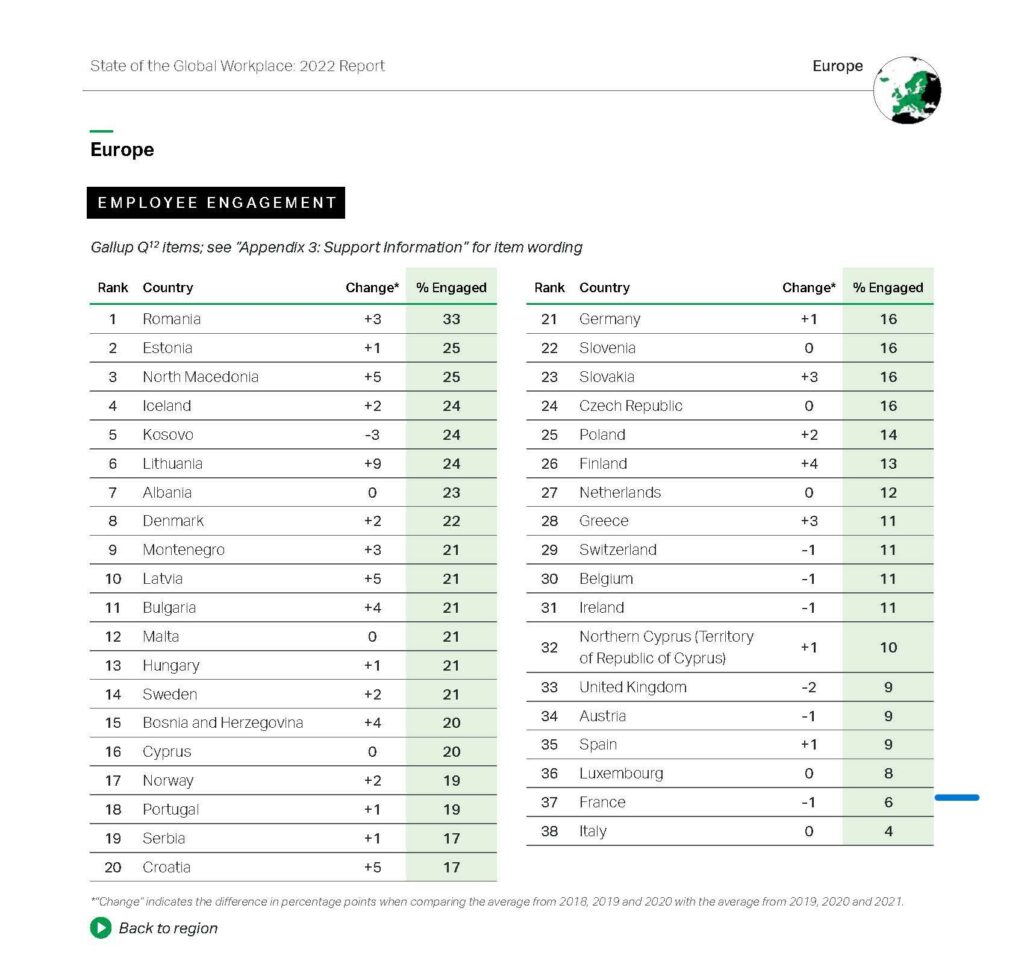 State of the Global Workplace: 2022 Report

Europe

Europe

EMPLOYEE ENGAGEMENT

Gallup $Q^{12}$ items; see "Appendix 3: Support Information" for item wording

| Rank | Country | Change* | % Engaged |
|---|---|---|---|
| 1 | Romania | +3 | 33 |
| 2 | Estonia | +1 | 25 |
| 3 | North Macedonia | +5 | 25 |
| 4 | Iceland | +2 | 24 |
| 5 | Kosovo | -3 | 24 |
| 6 | Lithuania | +9 | 24 |
| 7 | Albania | 0 | 23 |
| 8 | Denmark | +2 | 22 |
| 9 | Montenegro | +3 | 21 |
| 10 | Latvia | +5 | 21 |
| 11 | Bulgaria | +4 | 21 |
| 12 | Malta | 0 | 21 |
| 13 | Hungary | +1 | 21 |
| 14 | Sweden | +2 | 21 |
| 15 | Bosnia and Herzegovina | +4 | 20 |
| 16 | Cyprus | 0 | 20 |
| 17 | Norway | +2 | 19 |
| 18 | Portugal | +1 | 19 |
| 19 | Serbia | +1 | 17 |
| 20 | Croatia | +5 | 17 |

| Rank | Country | Change* | % Engaged |
|---|---|---|---|
| 21 | Germany | +1 | 16 |
| 22 | Slovenia | 0 | 16 |
| 23 | Slovakia | +3 | 16 |
| 24 | Czech Republic | 0 | 16 |
| 25 | Poland | +2 | 14 |
| 26 | Finland | +4 | 13 |
| 27 | Netherlands | 0 | 12 |
| 28 | Greece | +3 | 11 |
| 29 | Switzerland | -1 | 11 |
| 30 | Belgium | -1 | 11 |
| 31 | Ireland | -1 | 11 |
| 32 | Northern Cyprus (Territory of Republic of Cyprus) | +1 | 10 |
| 33 | United Kingdom | -2 | 9 |
| 34 | Austria | -1 | 9 |
| 35 | Spain | +1 | 9 |
| 36 | Luxembourg | 0 | 8 |
| 37 | France | -1 | 6 |
| 38 | Italy | 0 | 4 |

*"Change" indicates the difference in percentage points when comparing the average from 2018, 2019 and 2020 with the average from 2019, 2020 and 2021.

Back to region